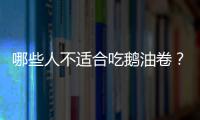 哪些人不适合吃鹅油卷？